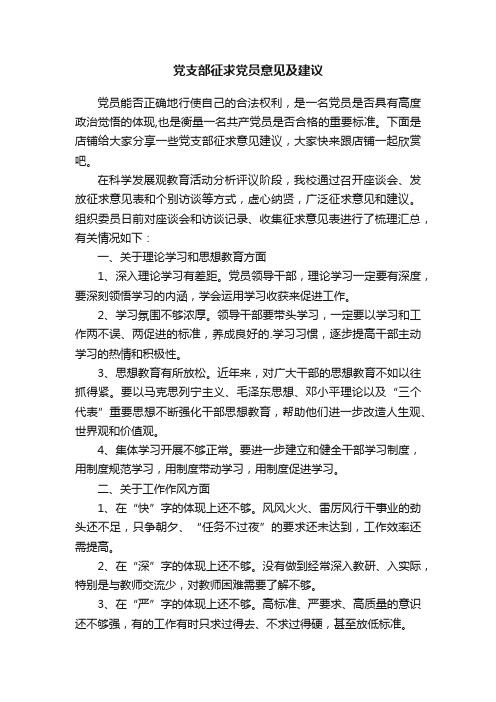 党支部征求党员意见及建议

党员能否正确地行使自己的合法权利，是一名党员是否具有高度政治觉悟的体现,也是衡量一名共产党员是否合格的重要标准。下面是店铺给大家分享一些党支部征求意见建议，大家快来跟店铺一起欣赏吧。

在科学发展观教育活动分析评议阶段，我校通过召开座谈会、发放征求意见表和个别访谈等方式，虚心纳贤，广泛征求意见和建议。组织委员日前对座谈会和访谈记录、收集征求意见表进行了梳理汇总，有关情况如下：

一、关于理论学习和思想教育方面

1、深入理论学习有差距。党员领导干部，理论学习一定要有深度，要深刻领悟学习的内涵，学会运用学习收获来促进工作。

2、学习氛围不够浓厚。领导干部要带头学习，一定要以学习和工作两不误、两促进的标准，养成良好的.学习习惯，逐步提高干部主动学习的热情和积极性。

3、思想教育有所放松。近年来，对广大干部的思想教育不如以往抓得紧。要以马克思列宁主义、毛泽东思想、邓小平理论以及“三个代表”重要思想不断强化干部思想教育，帮助他们进一步改造人生观、世界观和价值观。

4、集体学习开展不够正常。要进一步建立和健全干部学习制度，用制度规范学习，用制度带动学习，用制度促进学习。

二、关于工作作风方面

1、在“快”字的体现上还不够。风风火火、雷厉风行干事业的劲头还不足，只争朝夕、“任务不过夜”的要求还未达到，工作效率还需提高。

2、在“深”字的体现上还不够。没有做到经常深入教研、入实际，特别是与教师交流少，对教师困难需要了解不够。

3、在“严”字的体现上还不够。高标准、严要求、高质量的意识还不够强，有的工作有时只求过得去、不求过得硬，甚至放低标准。